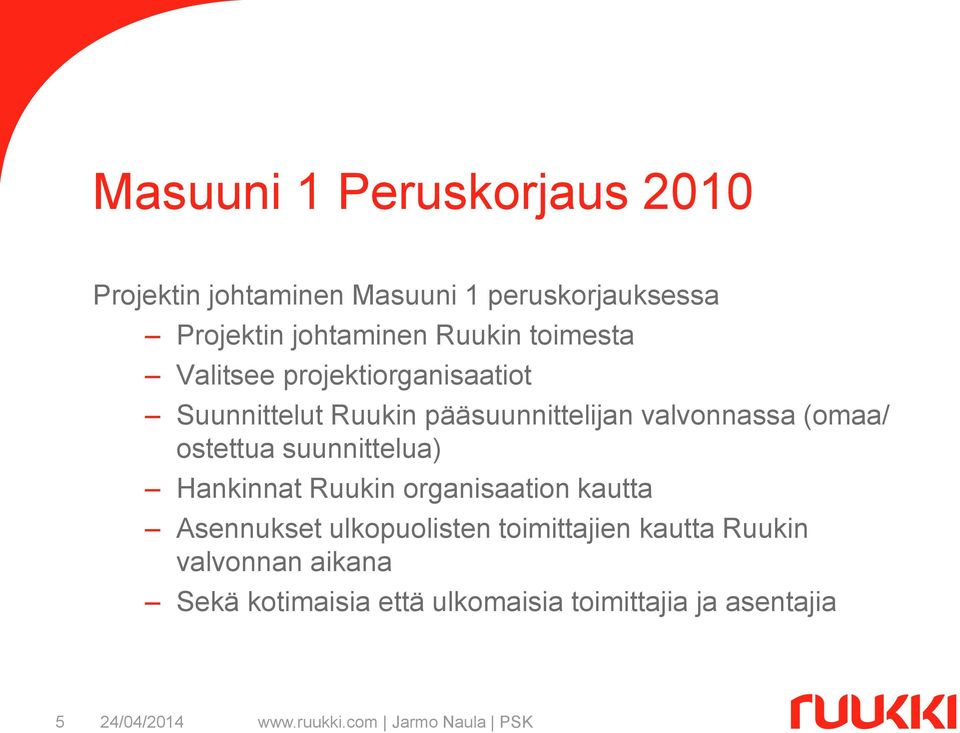 Masuuni 1 Peruskorjaus 2010

Projektin johtaminen Masuuni 1 peruskorjauksessa

– Projektin johtaminen Ruukin toimesta
– Valitsee projektiorganisaatiot
– Suunnittelut Ruukin pääsuunnittelijan valvonnassa (omaa/ ostettua suunnittelua)
– Hankinnat Ruukin organisaation kautta
– Asennukset ulkopuolisten toimittajien kautta Ruukin valvonnan aikana
– Sekä kotimaisia että ulkomaisia toimittajia ja asentajia

5 24/04/2014 www.ruukki.com | Jarmo Naula | PSK

ruukki